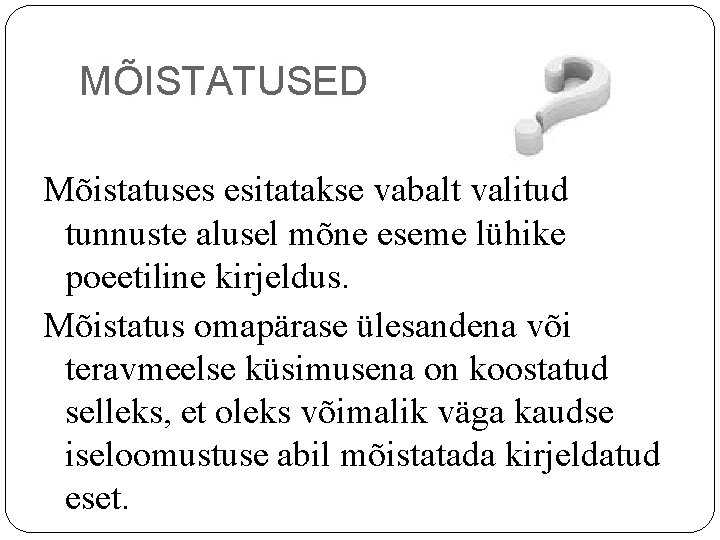 MÕISTATUSED

Mõistatuses esitatakse vabalt valitud tunnuste alusel mõne eseme lühike poeetiline kirjeldus.

Mõistatus omapärase ülesandena või teravmeelse küsimusena on koostatud selleks, et oleks võimalik väga kaudse iseloomustuse abil mõistatada kirjeldatud eset.